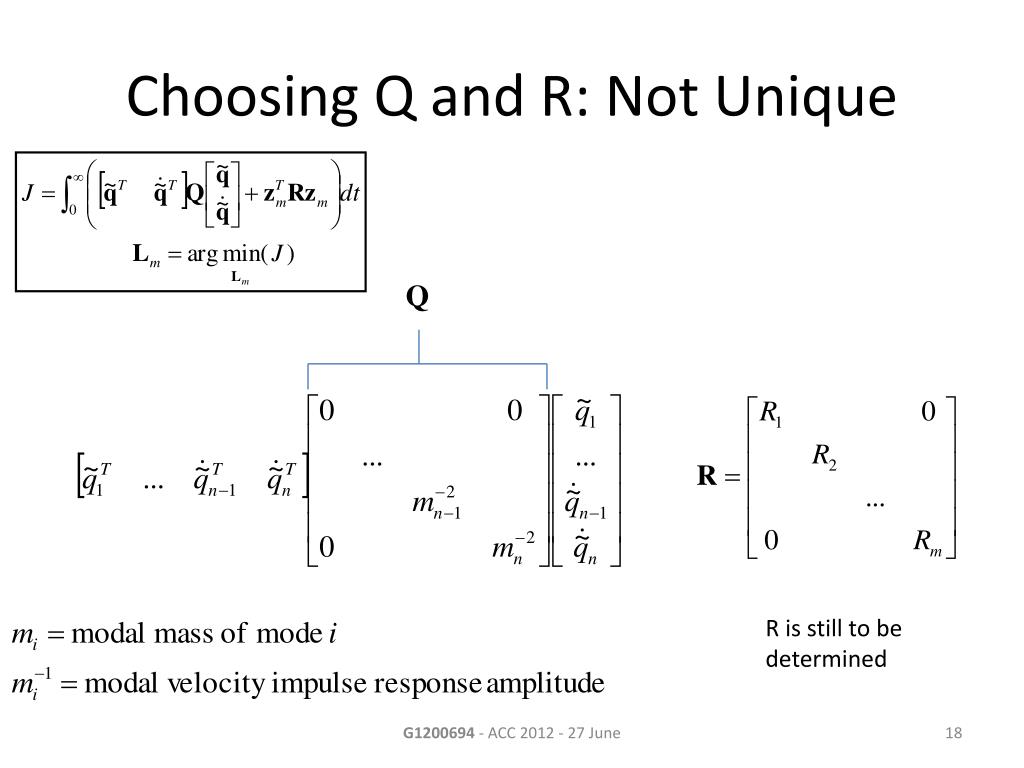 Choosing Q and R: Not Unique

$J = \int_0^\infty \left( \begin{bmatrix} \tilde{\mathbf{q}}^T & \dot{\tilde{\mathbf{q}}}^T \end{bmatrix} \mathbf{Q} \begin{bmatrix} \tilde{\mathbf{q}} \\ \dot{\tilde{\mathbf{q}}} \end{bmatrix} + \mathbf{z}_m^T \mathbf{R} \mathbf{z}_m \right) dt$

$\mathbf{L}_m = \arg\min_{\mathbf{L}_m}(J)$

$\mathbf{Q}$

$\begin{bmatrix} \tilde{q}_1^T & \dots & \dot{\tilde{q}}_{n-1}^T & \dot{\tilde{q}}_n^T \end{bmatrix} \begin{bmatrix} 0 & & & 0 \\ & \dots & & \\ & & m_{n-1}^{-2} & \\ 0 & & & m_n^{-2} \end{bmatrix} \begin{bmatrix} \tilde{q}_1 \\ \dots \\ \dot{\tilde{q}}_{n-1} \\ \dot{\tilde{q}}_n \end{bmatrix}$

$\mathbf{R} = \begin{bmatrix} R_1 & & & 0 \\ & R_2 & & \\ & & \dots & \\ 0 & & & R_m \end{bmatrix}$

$m_i = \text{modal mass of mode } i$

$m_i^{-1} = \text{modal velocity impulse response amplitude}$

R is still to be determined

G1200694 - ACC 2012 - 27 June

18